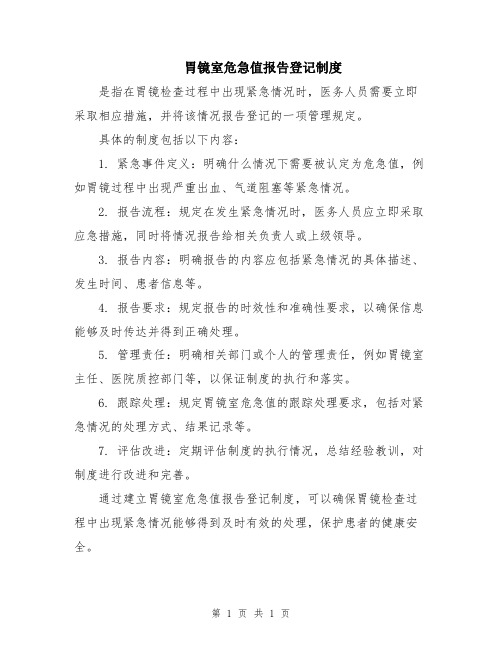 胃镜室危急值报告登记制度

是指在胃镜检查过程中出现紧急情况时，医务人员需要立即采取相应措施，并将该情况报告登记的一项管理规定。

具体的制度包括以下内容：

1. 紧急事件定义：明确什么情况下需要被认定为危急值，例如胃镜过程中出现严重出血、气道阻塞等紧急情况。

2. 报告流程：规定在发生紧急情况时，医务人员应立即采取应急措施，同时将情况报告给相关负责人或上级领导。

3. 报告内容：明确报告的内容应包括紧急情况的具体描述、发生时间、患者信息等。

4. 报告要求：规定报告的时效性和准确性要求，以确保信息能够及时传达并得到正确处理。

5. 管理责任：明确相关部门或个人的管理责任，例如胃镜室主任、医院质控部门等，以保证制度的执行和落实。

6. 跟踪处理：规定胃镜室危急值的跟踪处理要求，包括对紧急情况的处理方式、结果记录等。

7. 评估改进：定期评估制度的执行情况，总结经验教训，对制度进行改进和完善。

通过建立胃镜室危急值报告登记制度，可以确保胃镜检查过程中出现紧急情况能够得到及时有效的处理，保护患者的健康安全。

第 1 页 共 1 页